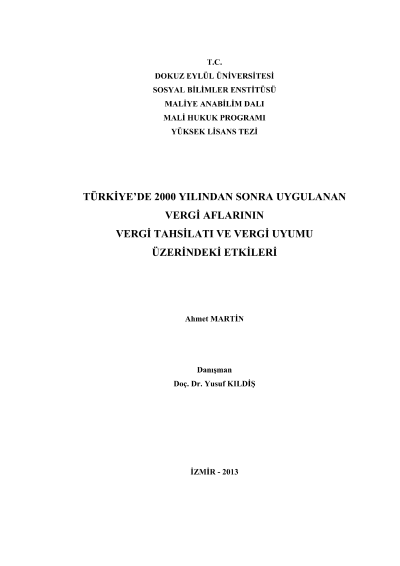 T.C.
DOKUZ EYLÜL ÜNİVERSİTESİ
SOSYAL BİLİMLER ENSTİTÜSÜ
MALİYE ANABİLİM DALI
MALİ HUKUK PROGRAMI
YÜKSEK LİSANS TEZİ

TÜRKİYE'DE 2000 YILINDAN SONRA UYGULANAN
VERGİ AFLARININ
VERGİ TAHSİLATI VE VERGİ UYUMU
ÜZERİNDEKİ ETKİLERİ

Ahmet MARTİN

Danışman
Doç. Dr. Yusuf KILDİŞ

İZMİR - 2013